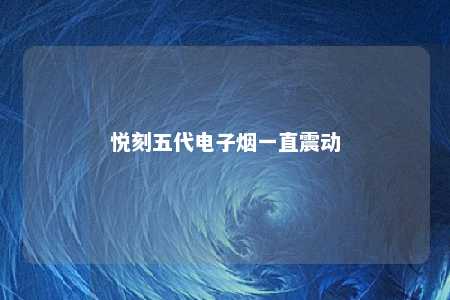 悦刻五代电子烟一直震动